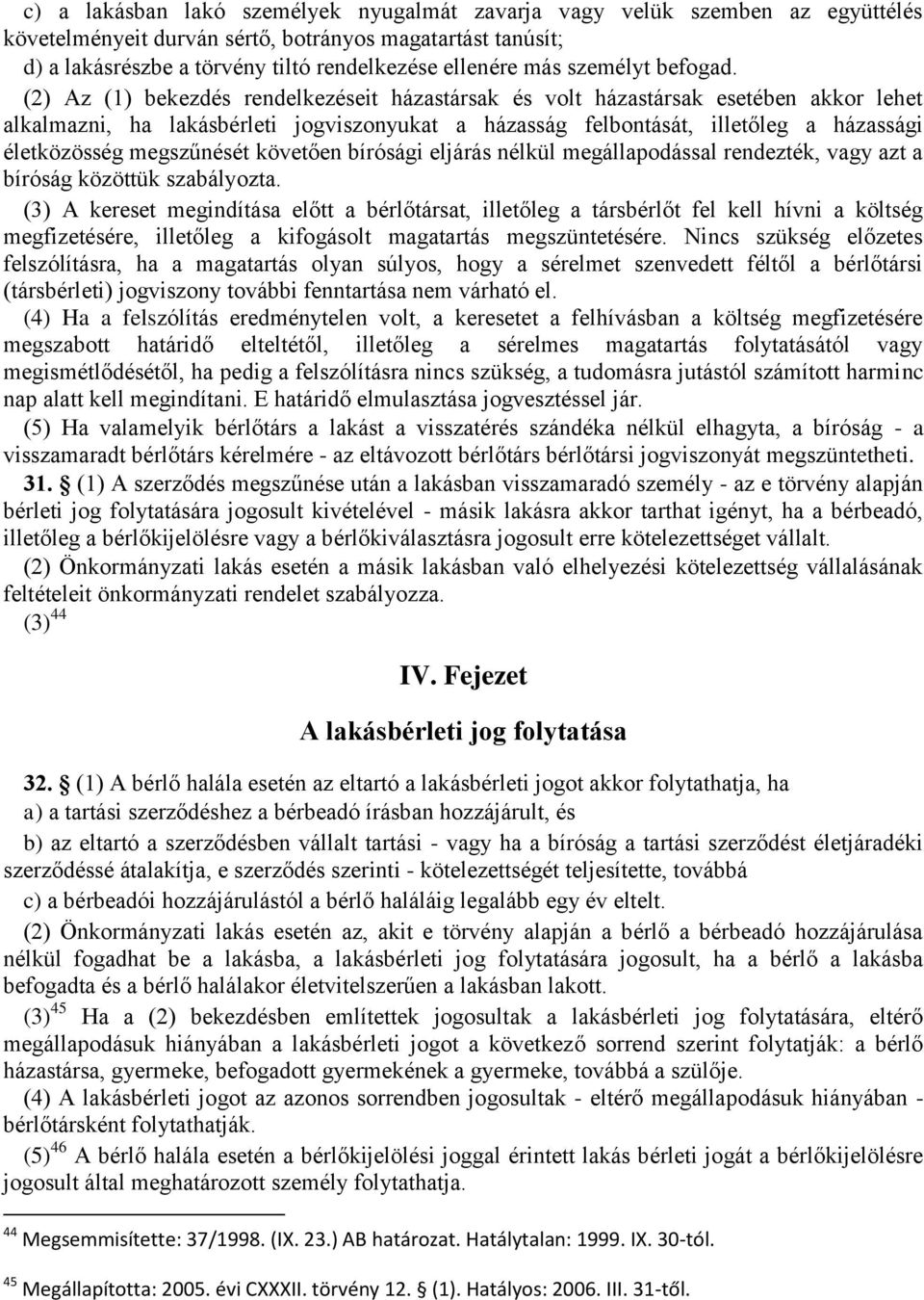 c) a lakásban lakó személyek nyugalmát zavarja vagy velük szemben az együttélés követelményeit durván sértő, botrányos magatartást tanúsít;
d) a lakásrészbe a törvény tiltó rendelkezése ellenére más személyt befogad.

(2) Az (1) bekezdés rendelkezéseit házastársak és volt házastársak esetében akkor lehet alkalmazni, ha lakásbérleti jogviszonyukat a házasság felbontását, illetőleg a házassági életközösség megszűnését követően bírósági eljárás nélkül megállapodással rendezték, vagy azt a bíróság közöttük szabályozta.

(3) A kereset megindítása előtt a bérlőtársat, illetőleg a társbérlőt fel kell hívni a költség megfizetésére, illetőleg a kifogásolt magatartás megszüntetésére. Nincs szükség előzetes felszólításra, ha a magatartás olyan súlyos, hogy a sérelmet szenvedett féltől a bérlőtársi (társbérleti) jogviszony további fenntartása nem várható el.

(4) Ha a felszólítás eredménytelen volt, a keresetet a felhívásban a költség megfizetésére megszabott határidő elteltétől, illetőleg a sérelmes magatartás folytatásától vagy megismétlődésétől, ha pedig a felszólításra nincs szükség, a tudomásra jutástól számított harminc nap alatt kell megindítani. E határidő elmulasztása jogvesztéssel jár.

(5) Ha valamelyik bérlőtárs a lakást a visszatérés szándéka nélkül elhagyta, a bíróság - a visszamaradt bérlőtárs kérelmére - az eltávozott bérlőtárs bérlőtársi jogviszonyát megszüntetheti.

31. § (1) A szerződés megszűnése után a lakásban visszamaradó személy - az e törvény alapján bérleti jog folytatására jogosult kivételével - másik lakásra akkor tarthat igényt, ha a bérbeadó, illetőleg a bérlőkijelölésre vagy a bérlőkiválasztásra jogosult erre kötelezettséget vállalt.

(2) Önkormányzati lakás esetén a másik lakásban való elhelyezési kötelezettség vállalásának feltételeit önkormányzati rendelet szabályozza.

(3) $^{44}$

IV. Fejezet

A lakásbérleti jog folytatása

32. § (1) A bérlő halála esetén az eltartó a lakásbérleti jogot akkor folytathatja, ha
a) a tartási szerződéshez a bérbeadó írásban hozzájárult, és
b) az eltartó a szerződésben vállalt tartási - vagy ha a bíróság a tartási szerződést életjáradéki szerződéssé átalakítja, e szerződés szerinti - kötelezettségét teljesítette, továbbá
c) a bérbeadói hozzájárulástól a bérlő haláláig legalább egy év eltelt.

(2) Önkormányzati lakás esetén az, akit e törvény alapján a bérlő a bérbeadó hozzájárulása nélkül fogadhat be a lakásba, a lakásbérleti jog folytatására jogosult, ha a bérlő a lakásba befogadta és a bérlő halálakor életvitelszerűen a lakásban lakott.

(3) $^{45}$ Ha a (2) bekezdésben említettek jogosultak a lakásbérleti jog folytatására, eltérő megállapodásuk hiányában a lakásbérleti jogot a következő sorrend szerint folytatják: a bérlő házastársa, gyermeke, befogadott gyermekének a gyermeke, továbbá a szülője.

(4) A lakásbérleti jogot az azonos sorrendben jogosultak - eltérő megállapodásuk hiányában - bérlőtársként folytathatják.

(5) $^{46}$ A bérlő halála esetén a bérlőkijelölési joggal érintett lakás bérleti jogát a bérlőkijelölésre jogosult által meghatározott személy folytathatja.

$^{44}$ Megsemmisítette: 37/1998. (IX. 23.) AB határozat. Hatálytalan: 1999. IX. 30-tól.

$^{45}$ Megállapította: 2005. évi CXXXII. törvény 12. § (1). Hatályos: 2006. III. 31-től.